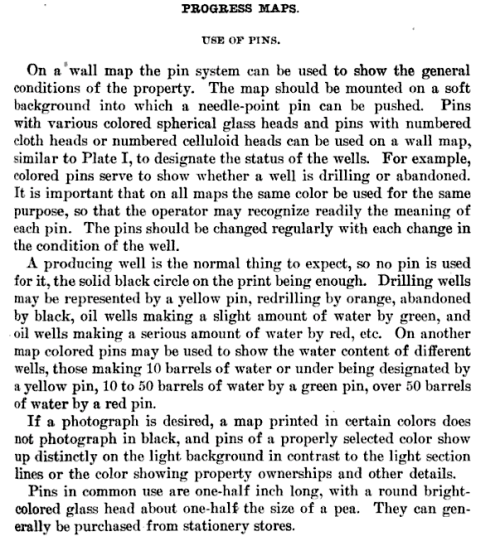 PROGRESS MAPS.

USE OF PINS.

On a wall map the pin system can be used to show the general conditions of the property. The map should be mounted on a soft background into which a needle-point pin can be pushed. Pins with various colored spherical glass heads and pins with numbered cloth heads or numbered celluloid heads can be used on a wall map, similar to Plate I, to designate the status of the wells. For example, colored pins serve to show whether a well is drilling or abandoned. It is important that on all maps the same color be used for the same purpose, so that the operator may recognize readily the meaning of each pin. The pins should be changed regularly with each change in the condition of the well.

A producing well is the normal thing to expect, so no pin is used for it, the solid black circle on the print being enough. Drilling wells may be represented by a yellow pin, redrilling by orange, abandoned by black, oil wells making a slight amount of water by green, and oil wells making a serious amount of water by red, etc. On another map colored pins may be used to show the water content of different wells, those making 10 barrels of water or under being designated by a yellow pin, 10 to 50 barrels of water by a green pin, over 50 barrels of water by a red pin.

If a photograph is desired, a map printed in certain colors does not photograph in black, and pins of a properly selected color show up distinctly on the light background in contrast to the light section lines or the color showing property ownerships and other details.

Pins in common use are one-half inch long, with a round bright-colored glass head about one-half the size of a pea. They can generally be purchased from stationery stores.